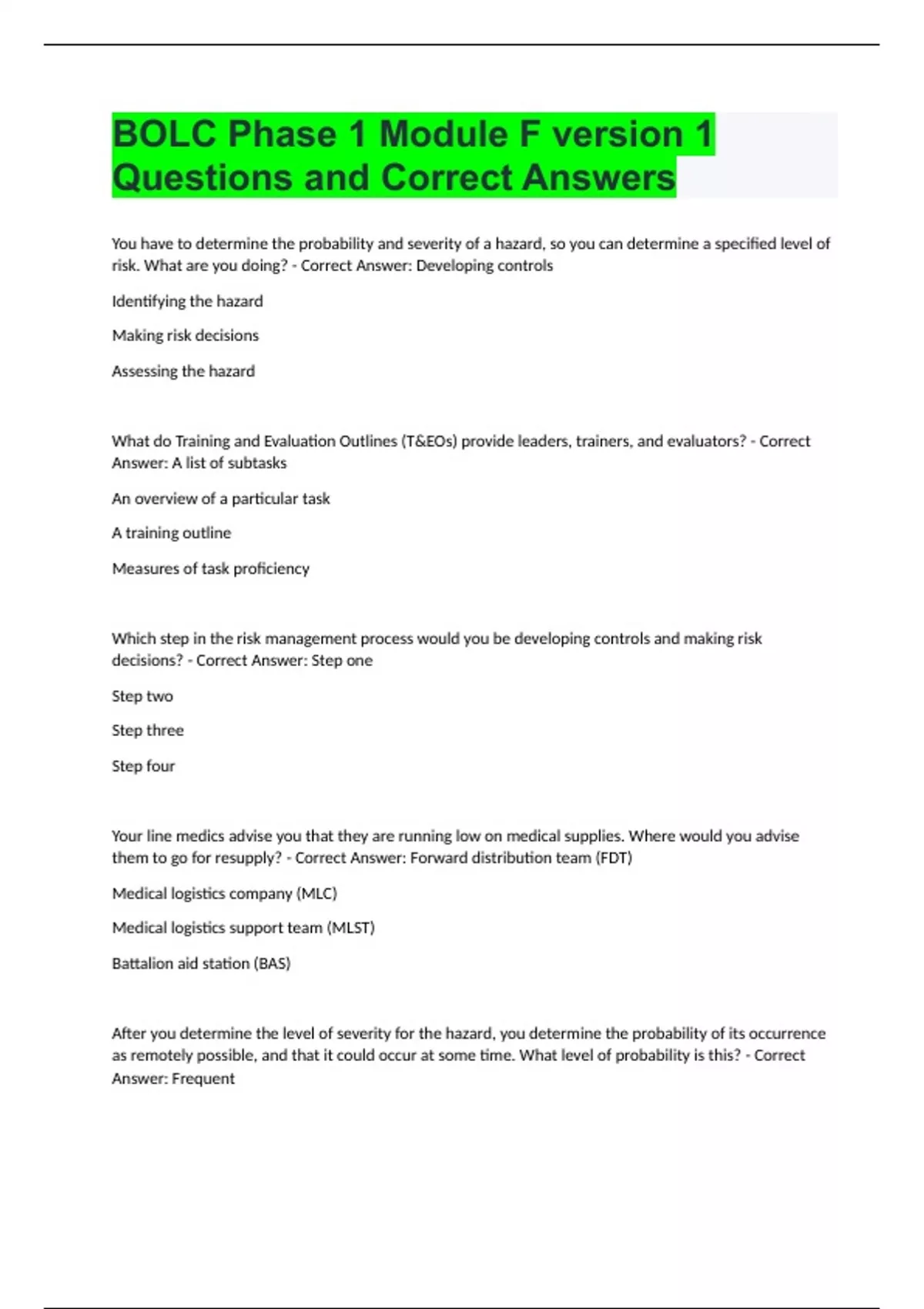 BOLC Phase 1 Module F version 1 Questions and Correct Answers

You have to determine the probability and severity of a hazard, so you can determine a specified level of risk. What are you doing? - Correct Answer: Developing controls

Identifying the hazard

Making risk decisions

Assessing the hazard

What do Training and Evaluation Outlines (T&EOs) provide leaders, trainers, and evaluators? - Correct Answer: A list of subtasks

An overview of a particular task

A training outline

Measures of task proficiency

Which step in the risk management process would you be developing controls and making risk decisions? - Correct Answer: Step one

Step two

Step three

Step four

Your line medics advise you that they are running low on medical supplies. Where would you advise them to go for resupply? - Correct Answer: Forward distribution team (FDT)

Medical logistics company (MLC)

Medical logistics support team (MLST)

Battalion aid station (BAS)

After you determine the level of severity for the hazard, you determine the probability of its occurrence as remotely possible, and that it could occur at some time. What level of probability is this? - Correct Answer: Frequent